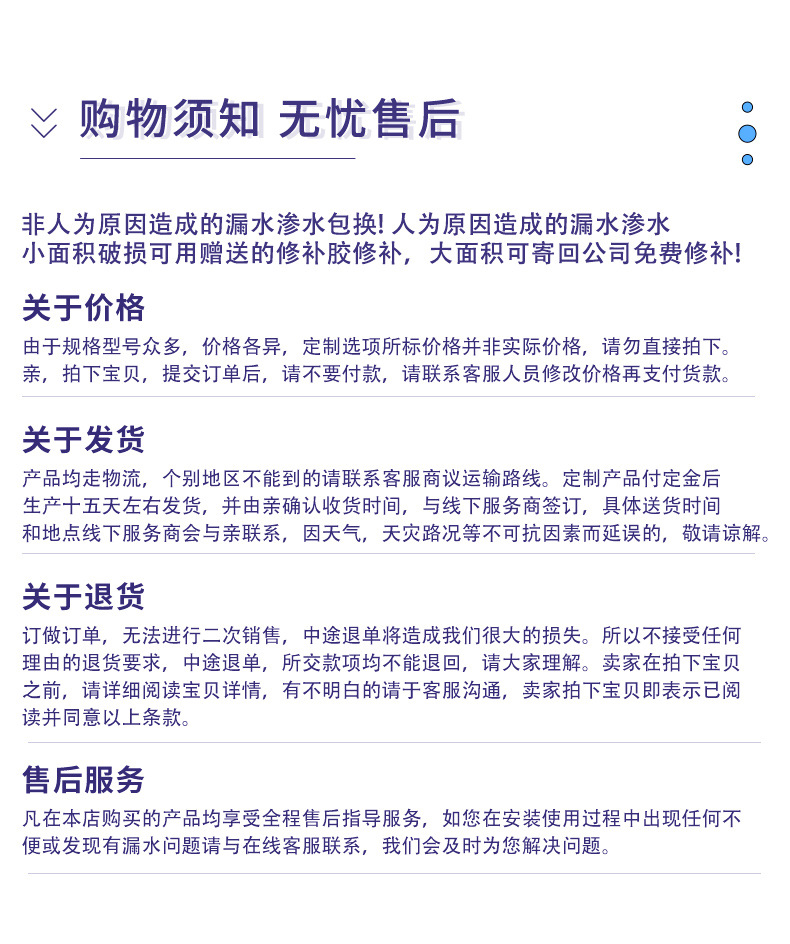 购物须知 无忧售后

非人为原因造成的漏水渗水包换! 人为原因造成的漏水渗水小面积破损可用赠送的修补胶修补，大面积可寄回公司免费修补!

关于价格

由于规格型号众多，价格各异，定制选项所标价格并非实际价格，请勿直接拍下。亲，拍下宝贝，提交订单后，请不要付款，请联系客服人员修改价格再支付货款。

关于发货

产品均走物流，个别地区不能到的请联系客服商议运输路线。定制产品付定金后生产十五天左右发货，并由亲确认收货时间，与线下服务商签订，具体送货时间和地点线下服务商会与亲联系，因天气，天灾路况等不可抗因素而延误的，敬请谅解。

关于退货

订做订单，无法进行二次销售，中途退单将造成我们很大的损失。所以不接受任何理由的退货要求，中途退单，所交款项均不能退回，请大家理解。卖家在拍下宝贝之前，请详细阅读宝贝详情，有不明白的请于客服沟通，卖家拍下宝贝即表示已阅读并同意以上条款。

售后服务

凡在本店购买的产品均享受全程售后指导服务，如您在安装使用过程中出现任何不便或发现有漏水问题请与在线客服联系，我们会及时为您解决问题。